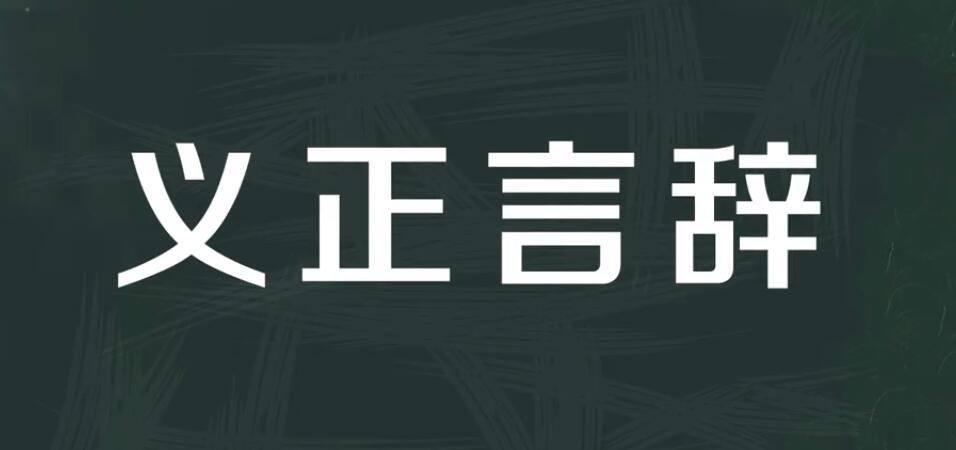 义正言辞